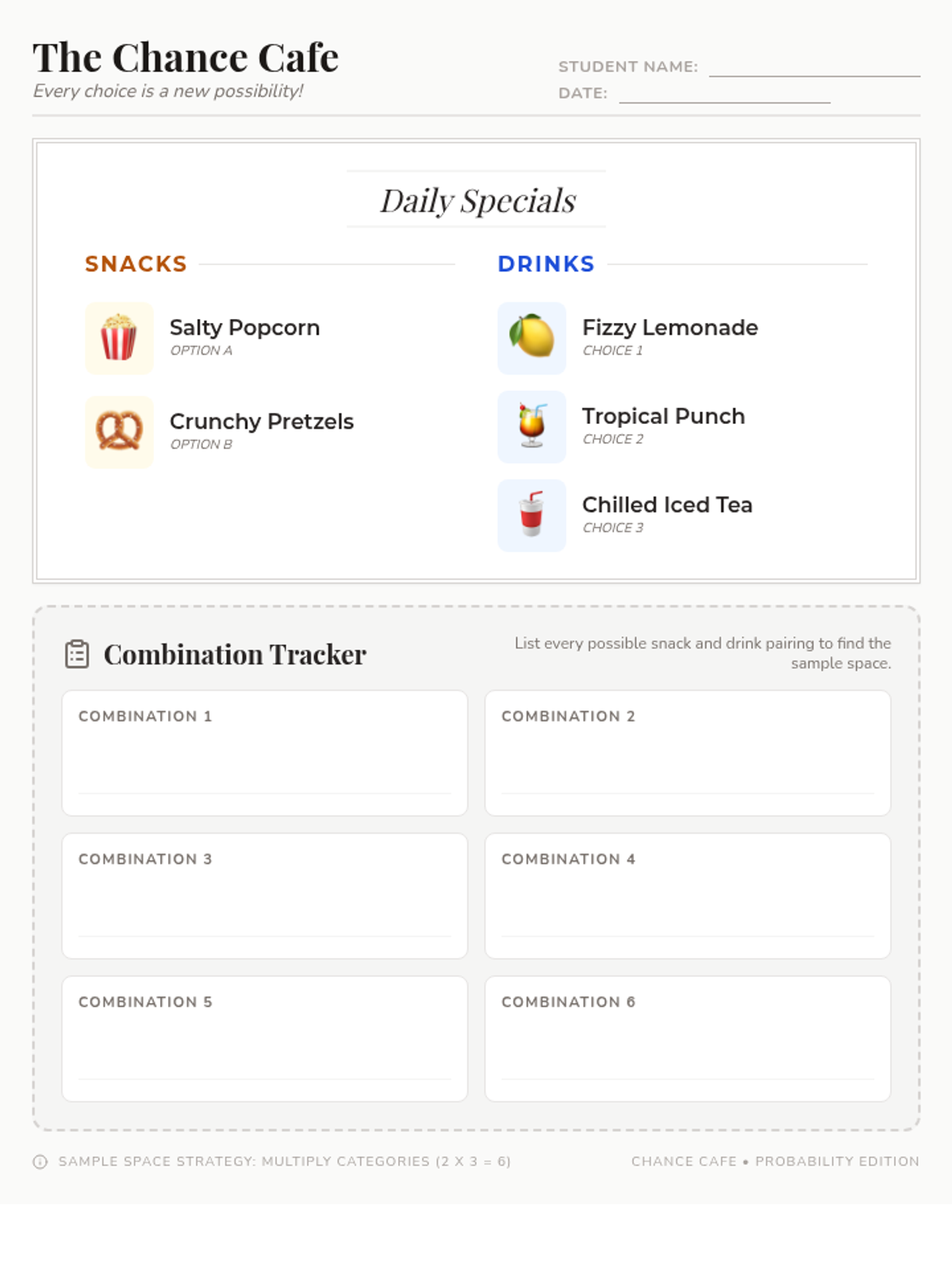 The Chance Cafe

Every choice is a new possibility!

STUDENT NAME:

DATE:

Daily Specials

SNACKS

Salty Popcorn
OPTION A

Crunchy Pretzels
OPTION B

DRINKS

Fizzy Lemonade
CHOICE 1

Tropical Punch
CHOICE 2

Chilled Iced Tea
CHOICE 3

Combination Tracker

List every possible snack and drink pairing to find the sample space.

COMBINATION 1

COMBINATION 2

COMBINATION 3

COMBINATION 4

COMBINATION 5

COMBINATION 6

SAMPLE SPACE STRATEGY: MULTIPLY CATEGORIES (2 X 3 = 6)

CHANCE CAFE • PROBABILITY EDITION